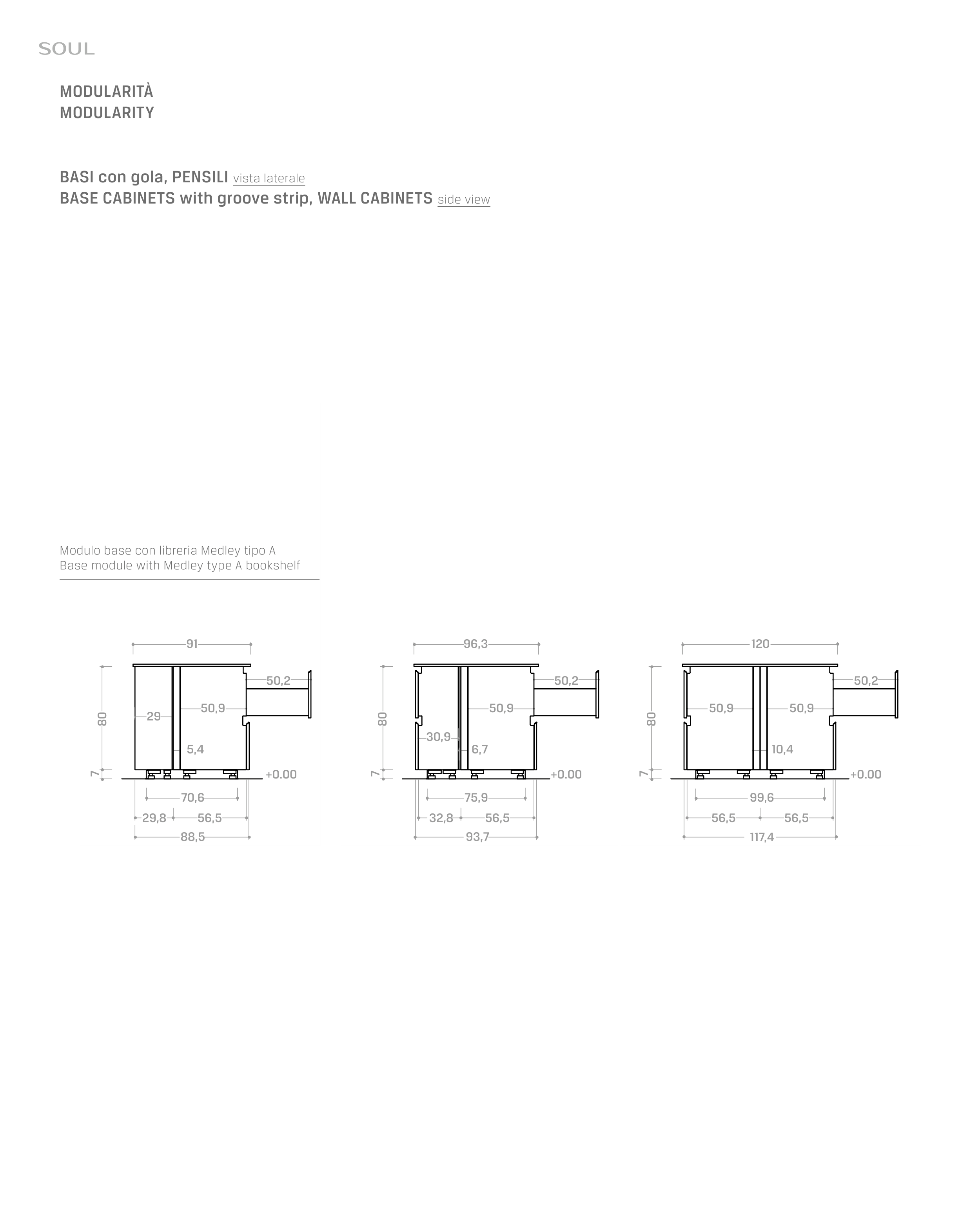 SOUL

MODULARITÀ
MODULARITY

BASI con gola, PENSILI vista laterale
BASE CABINETS with groove strip, WALL CABINETS side view

Modulo base con libreria Medley tipo A
Base module with Medley type A bookshelf

91
50,2
80
29
50,9
5,4
7
+0.00
70,6
29,8
56,5
88,5

96,3
50,2
80
50,9
30,9
6,7
7
+0.00
75,9
32,8
56,5
93,7

120
50,2
80
50,9
50,9
10,4
7
+0.00
99,6
56,5
56,5
117,4